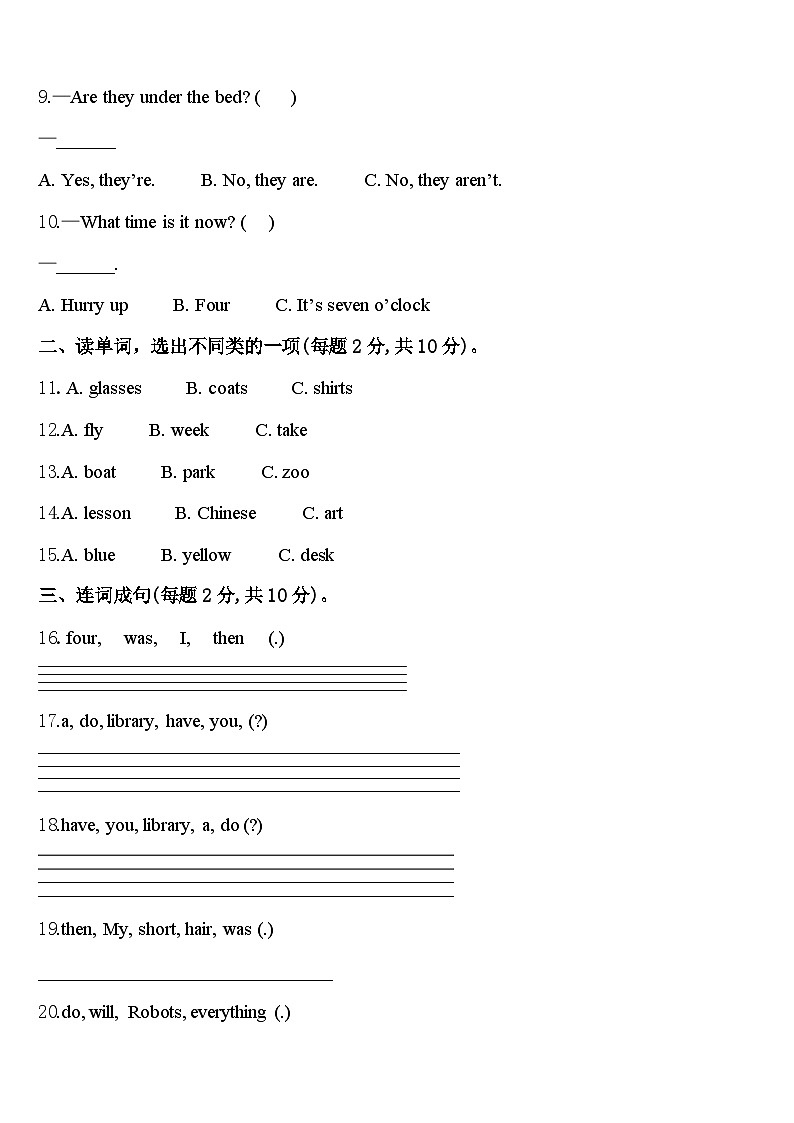 9.—Are they under the bed? (　　)

—______

A. Yes, they're.　　B. No, they are.　　C. No, they aren't.

10.—What time is it now? (　)

—______.

A. Hurry up　　B. Four　　C. It's seven o'clock

二、读单词，选出不同类的一项(每题 2 分, 共 10 分)。

11. A. glasses　　B. coats　　C. shirts

12.A. fly　　B. week　　C. take

13.A. boat　　B. park　　C. zoo

14.A. lesson　　B. Chinese　　C. art

15.A. blue　　B. yellow　　C. desk

三、连词成句(每题 2 分, 共 10 分)。

16. four,　was,　I,　then　(.)

17.a, do, library, have, you, (?)

18.have, you, library, a, do (?)

19.then, My, short, hair, was (.)

20.do, will, Robots, everything (.)